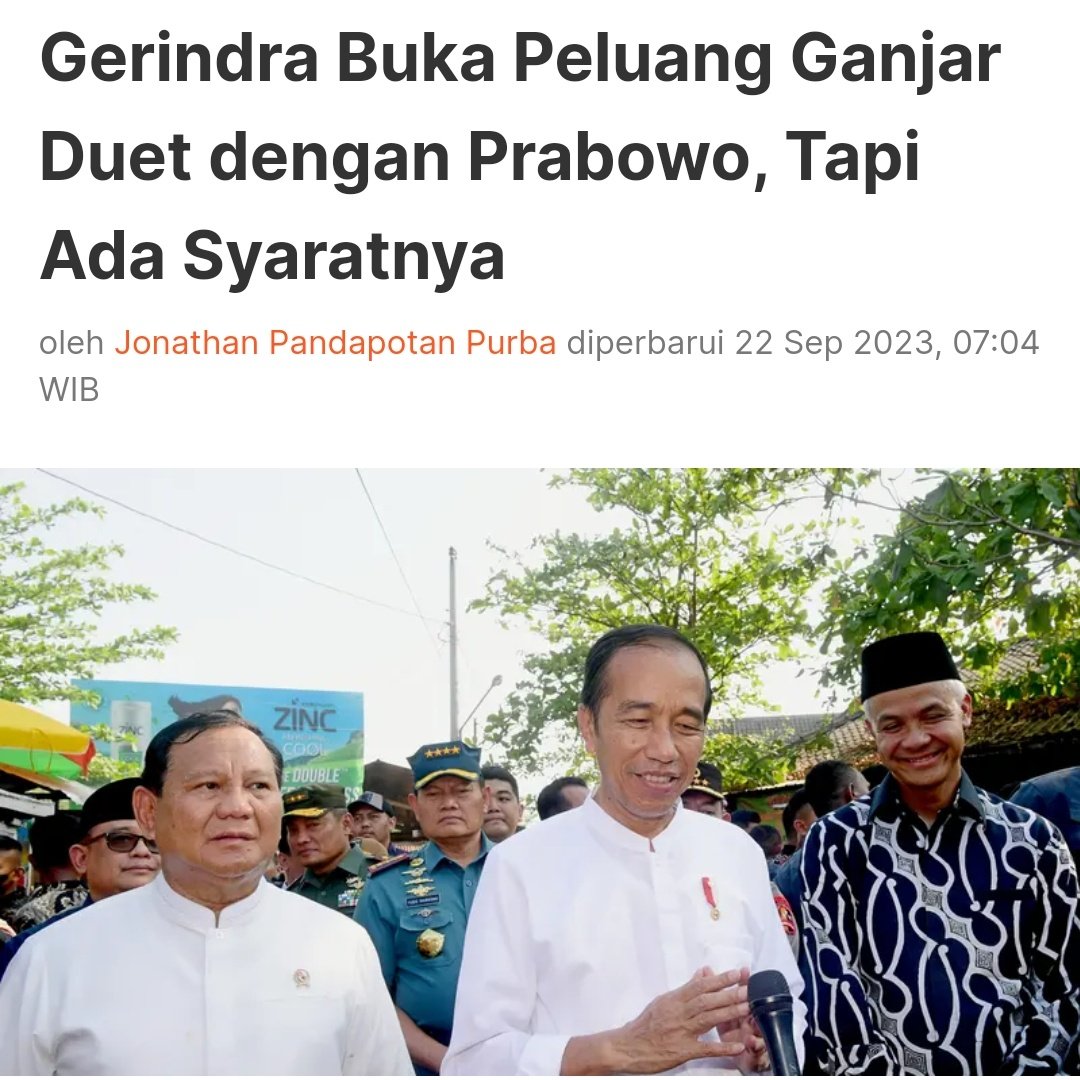 Gerindra Buka Peluang Ganjar Duet dengan Prabowo, Tapi Ada Syaratnya

oleh Jonathan Pandapotan Purba diperbarui 22 Sep 2023, 07:04 WIB

ZINC
COOL
DOUBLE